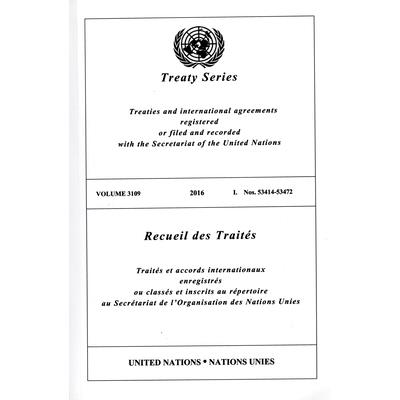 Treaty Series

Treaties and international agreements registered or filed and recorded with the Secretariat of the United Nations

VOLUME 3109 2016 I. Nos. 53414-53472

Recueil des Traités

Traités et accords internationaux enregistrés ou classés et inscrits au répertoire au Secrétariat de l'Organisation des Nations Unies

UNITED NATIONS • NATIONS UNIES